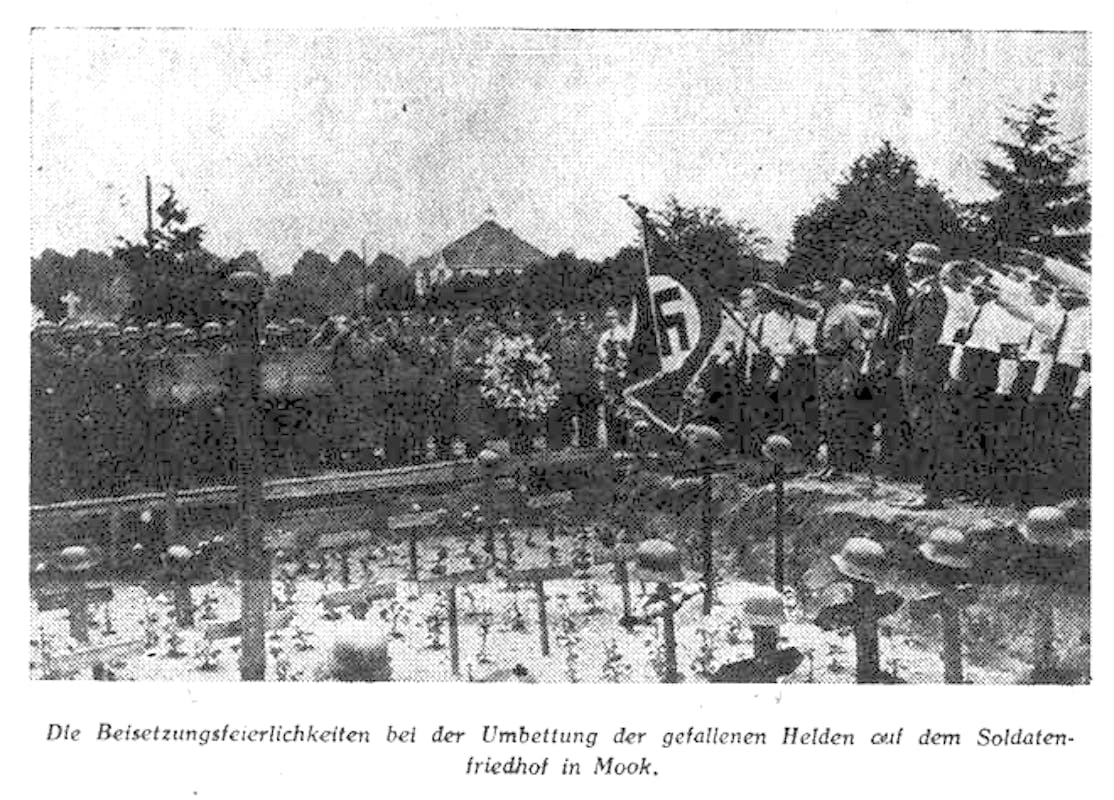 Die Beisetzungsfeierlichkeiten bei der Umbettung der gefallenen Helden auf dem Soldatenfriedhof in Mook.